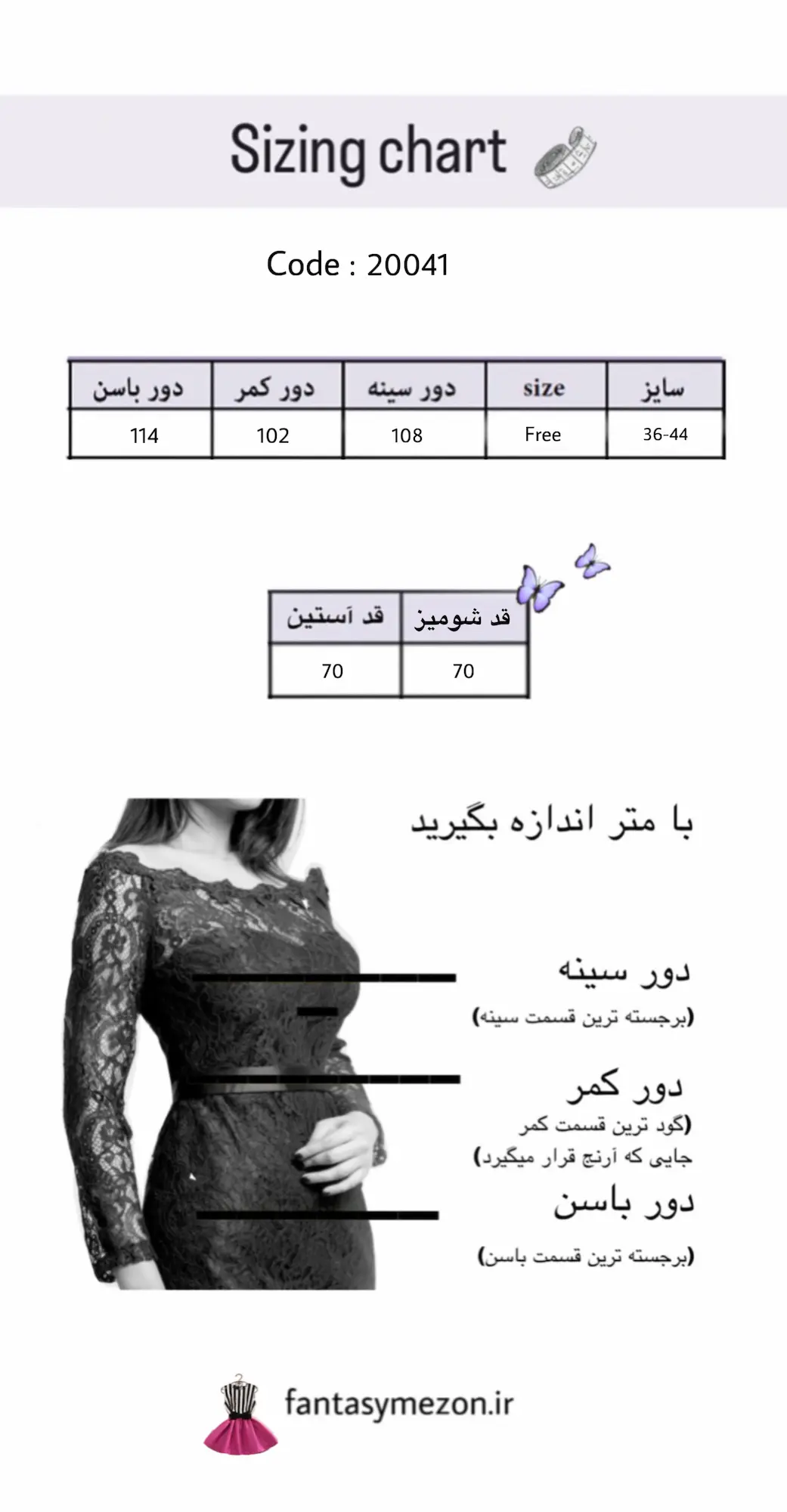 Sizing chart

Code : 20041

| دور باسن | دور کمر | دور سینه | size | سایز |
|---|---|---|---|---|
| 114 | 102 | 108 | Free | 36-44 |

| قد آستین | قد شومیز |
|---|---|
| 70 | 70 |

با متر اندازه بگیرید

دور سینه
(برجسته ترین قسمت سینه)

دور کمر
(گود ترین قسمت کمر جایی که آرنج قرار میگیرد)

دور باسن
(برجسته ترین قسمت باسن)

fantasymezon.ir